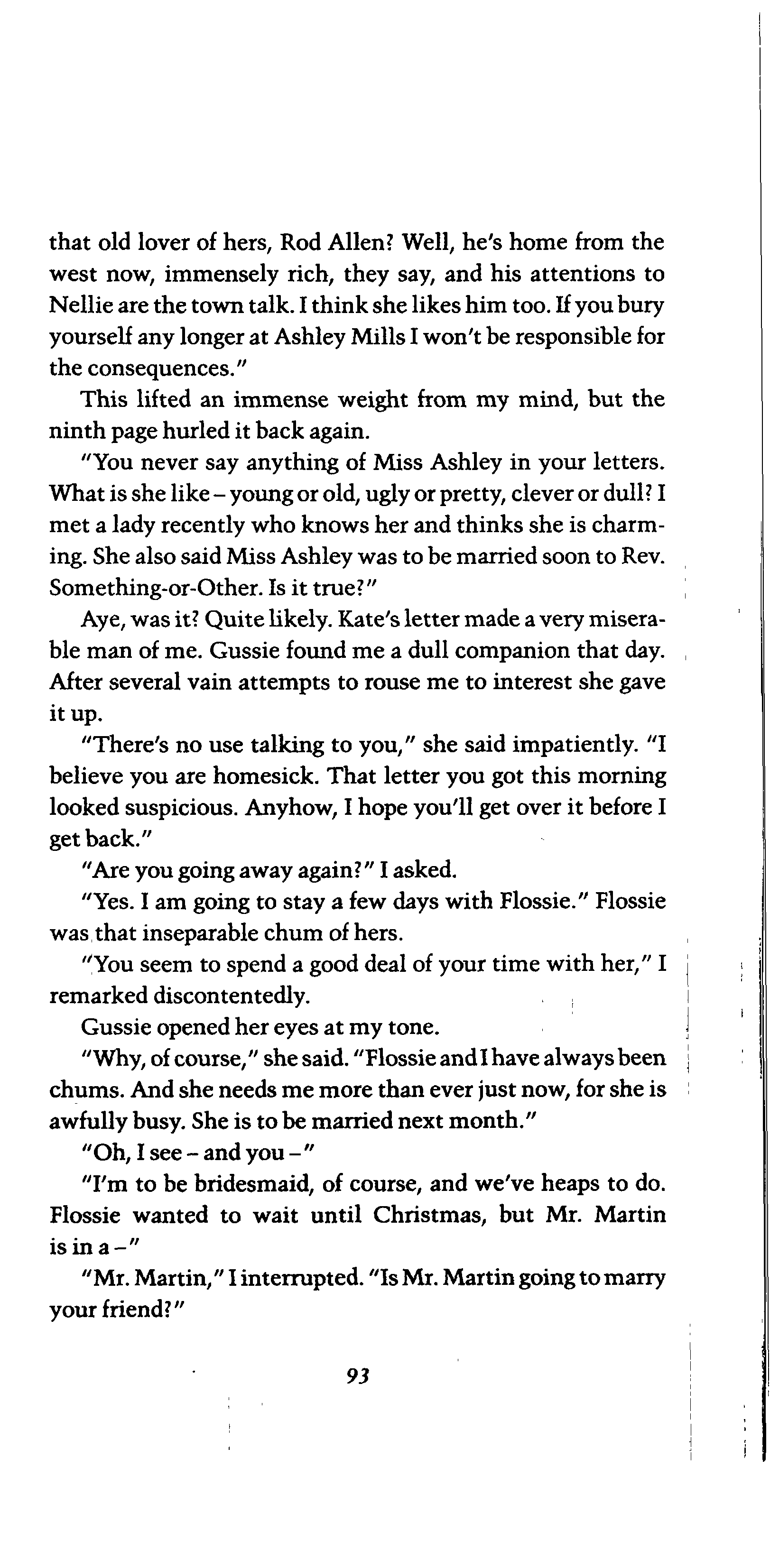 that old lover of hers, Rod Allen? Well, he's home from the west now, immensely rich, they say, and his attentions to Nellie are the town talk. I think she likes him too. If you bury yourself any longer at Ashley Mills I won't be responsible for the consequences."

This lifted an immense weight from my mind, but the ninth page hurled it back again.

"You never say anything of Miss Ashley in your letters. What is she like – young or old, ugly or pretty, clever or dull? I met a lady recently who knows her and thinks she is charming. She also said Miss Ashley was to be married soon to Rev. Something-or-Other. Is it true?"

Aye, was it? Quite likely. Kate's letter made a very miserable man of me. Gussie found me a dull companion that day. After several vain attempts to rouse me to interest she gave it up.

"There's no use talking to you," she said impatiently. "I believe you are homesick. That letter you got this morning looked suspicious. Anyhow, I hope you'll get over it before I get back."

"Are you going away again?" I asked.

"Yes. I am going to stay a few days with Flossie." Flossie was that inseparable chum of hers.

"You seem to spend a good deal of your time with her," I remarked discontentedly.

Gussie opened her eyes at my tone.

"Why, of course," she said. "Flossie and I have always been chums. And she needs me more than ever just now, for she is awfully busy. She is to be married next month."

"Oh, I see – and you –"

"I'm to be bridesmaid, of course, and we've heaps to do. Flossie wanted to wait until Christmas, but Mr. Martin is in a –"

"Mr. Martin," I interrupted. "Is Mr. Martin going to marry your friend?"

93